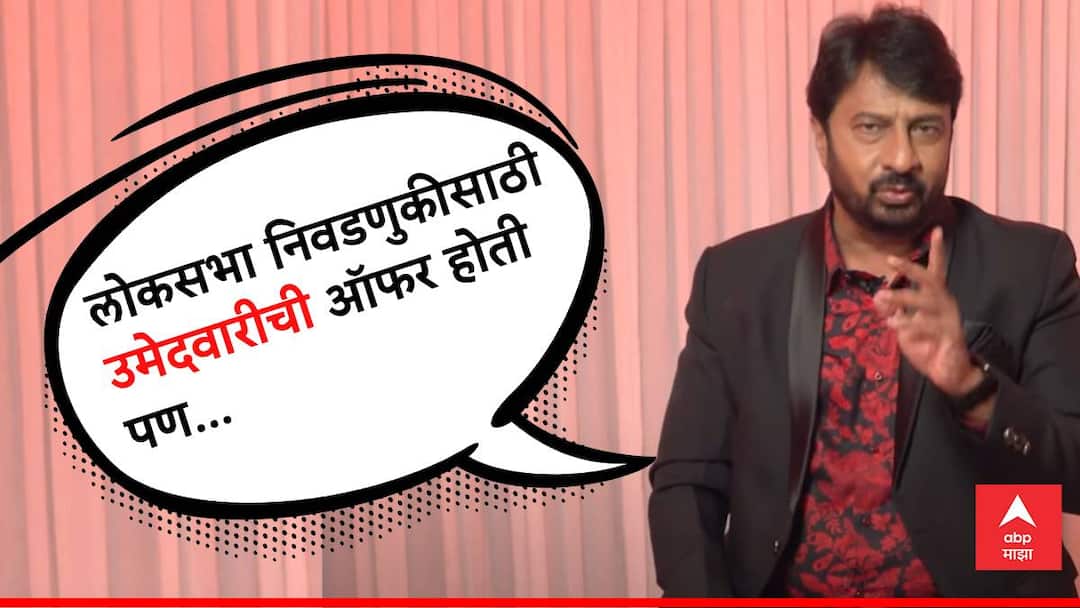 लोकसभा निवडणुकीसाठी उमेदवारीची ऑफर होती पण...

abp माझा